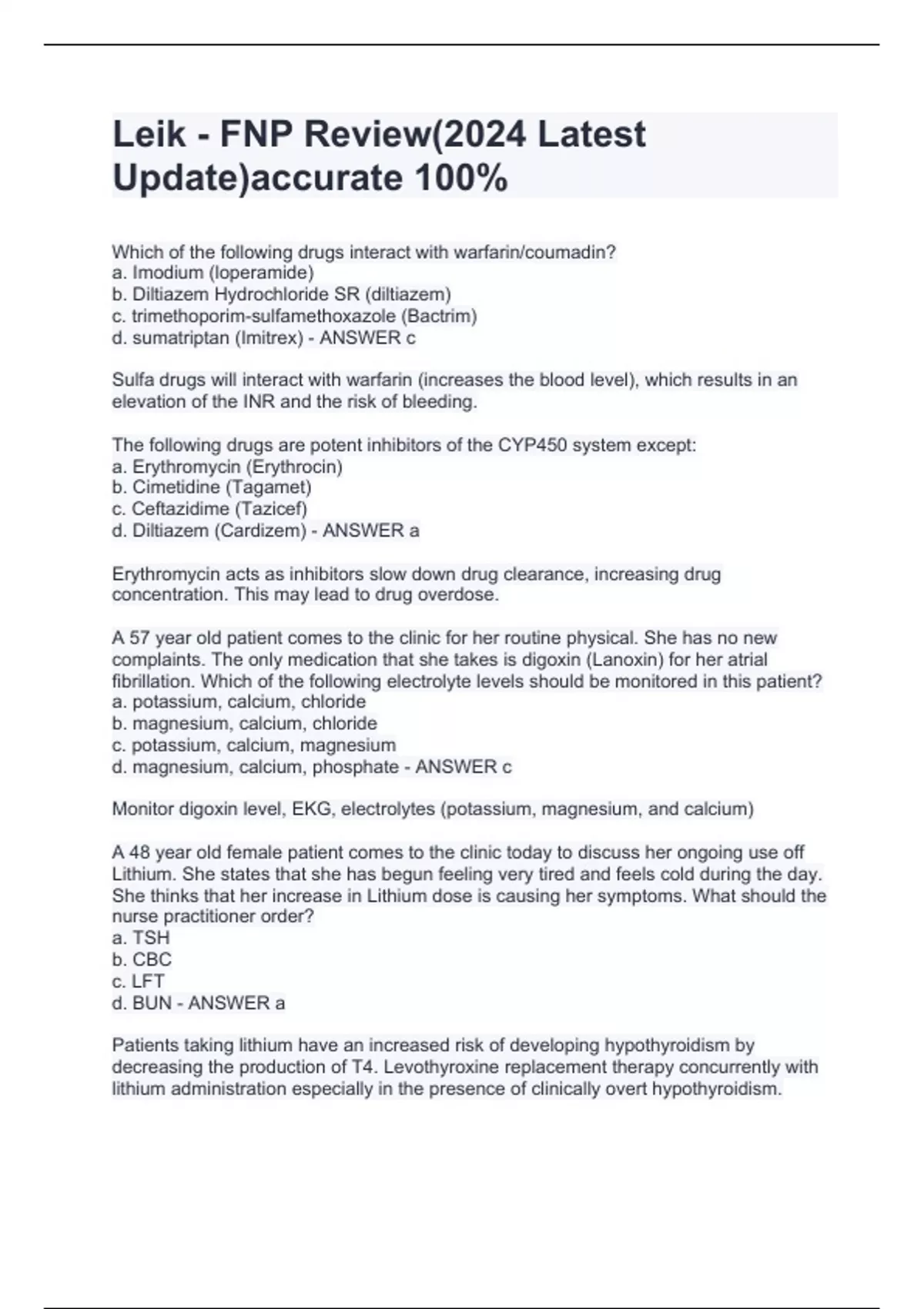 Leik - FNP Review(2024 Latest Update)accurate 100%

Which of the following drugs interact with warfarin/coumadin?
a. Imodium (loperamide)
b. Diltiazem Hydrochloride SR (diltiazem)
c. trimethoporim-sulfamethoxazole (Bactrim)
d. sumatriptan (Imitrex) - ANSWER c

Sulfa drugs will interact with warfarin (increases the blood level), which results in an elevation of the INR and the risk of bleeding.

The following drugs are potent inhibitors of the CYP450 system except:
a. Erythromycin (Erythrocin)
b. Cimetidine (Tagamet)
c. Ceftazidime (Tazicef)
d. Diltiazem (Cardizem) - ANSWER a

Erythromycin acts as inhibitors slow down drug clearance, increasing drug concentration. This may lead to drug overdose.

A 57 year old patient comes to the clinic for her routine physical. She has no new complaints. The only medication that she takes is digoxin (Lanoxin) for her atrial fibrillation. Which of the following electrolyte levels should be monitored in this patient?
a. potassium, calcium, chloride
b. magnesium, calcium, chloride
c. potassium, calcium, magnesium
d. magnesium, calcium, phosphate - ANSWER c

Monitor digoxin level, EKG, electrolytes (potassium, magnesium, and calcium)

A 48 year old female patient comes to the clinic today to discuss her ongoing use off Lithium. She states that she has begun feeling very tired and feels cold during the day. She thinks that her increase in Lithium dose is causing her symptoms. What should the nurse practitioner order?
a. TSH
b. CBC
c. LFT
d. BUN - ANSWER a

Patients taking lithium have an increased risk of developing hypothyroidism by decreasing the production of T4. Levothyroxine replacement therapy concurrently with lithium administration especially in the presence of clinically overt hypothyroidism.